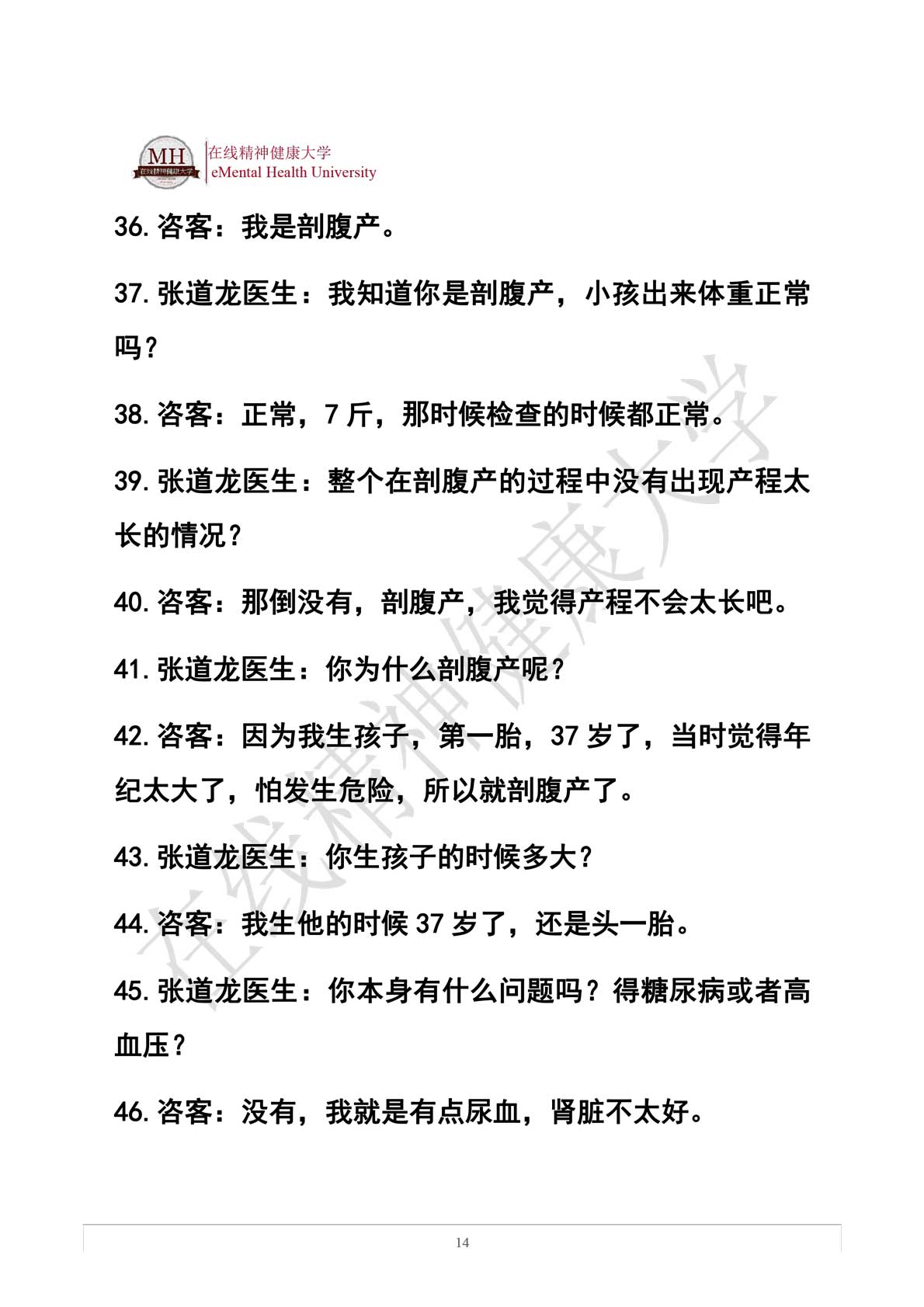 MH 在线精神健康大学
在线精神健康大学
eMental Health University

36. 咨客：我是剖腹产。

37. 张道龙医生：我知道你是剖腹产，小孩出来体重正常吗？

38. 咨客：正常，7 斤，那时候检查的时候都正常。

39. 张道龙医生：整个在剖腹产的过程中没有出现产程太长的情况？

40. 咨客：那倒没有，剖腹产，我觉得产程不会太长吧。

41. 张道龙医生：你为什么剖腹产呢？

42. 咨客：因为我生孩子，第一胎，37 岁了，当时觉得年纪太大了，怕发生危险，所以就剖腹产了。

43. 张道龙医生：你生孩子的时候多大？

44. 咨客：我生他的时候 37 岁了，还是头一胎。

45. 张道龙医生：你本身有什么问题吗？得糖尿病或者高血压？

46. 咨客：没有，我就是有点尿血，肾脏不太好。

在线精神健康大学

14